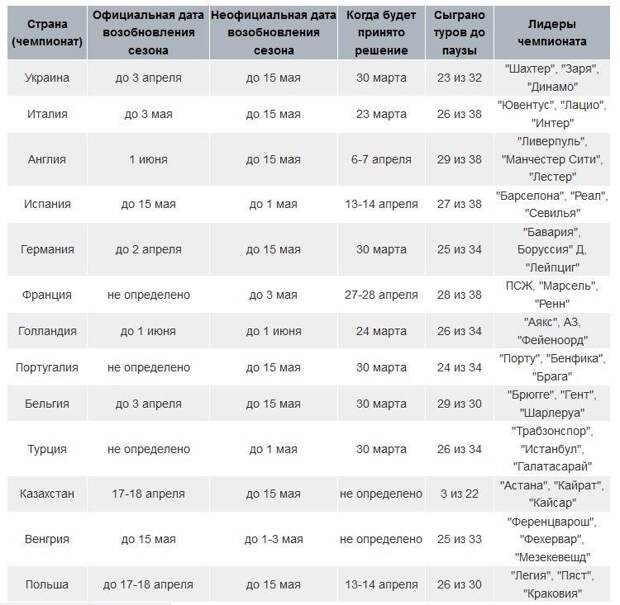 | Страна (чемпионат) | Официальная дата возобновления сезона | Неофициальная дата возобновления сезона | Когда будет принято решение | Сыграно туров до паузы | Лидеры чемпионата |
|---|---|---|---|---|---|
| Украина | до 3 апреля | до 15 мая | 30 марта | 23 из 32 | "Шахтер", "Заря", "Динамо" |
| Италия | до 3 мая | до 15 мая | 23 марта | 26 из 38 | "Ювентус", "Лацио", "Интер" |
| Англия | 1 июня | до 15 мая | 6-7 апреля | 29 из 38 | "Ливерпуль", "Манчестер Сити", "Лестер" |
| Испания | до 15 мая | до 1 мая | 13-14 апреля | 27 из 38 | "Барселона", "Реал", "Севилья" |
| Германия | до 2 апреля | до 15 мая | 30 марта | 25 из 34 | "Бавария", Боруссия" Д, "Лейпциг" |
| Франция | не определено | до 3 мая | 27-28 апреля | 28 из 38 | ПСЖ, "Марсель", "Ренн" |
| Голландия | до 1 июня | до 1 июня | 24 марта | 26 из 34 | "Аякс", АЗ, "Фейеноорд" |
| Португалия | не определено | до 15 мая | 30 марта | 24 из 34 | "Порту", "Бенфика", "Брага" |
| Бельгия | до 3 апреля | до 15 мая | 30 марта | 29 из 30 | "Брюгге", "Гент", "Шарлеруа" |
| Турция | не определено | до 1 мая | 30 марта | 26 из 34 | "Трабзонспор", "Истанбул", "Галатасарай" |
| Казахстан | 17-18 апреля | до 15 мая | не определено | 3 из 22 | "Астана", "Кайрат", "Кайсар" |
| Венгрия | до 15 мая | до 1-3 мая | не определено | 25 из 33 | "Ференцварош", "Фехервар", "Мезекевешд" |
| Польша | до 17-18 апреля | до 15 мая | 13-14 апреля | 26 из 30 | "Легия", "Пяст", "Краковия" |